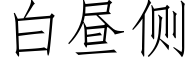 白昼侧